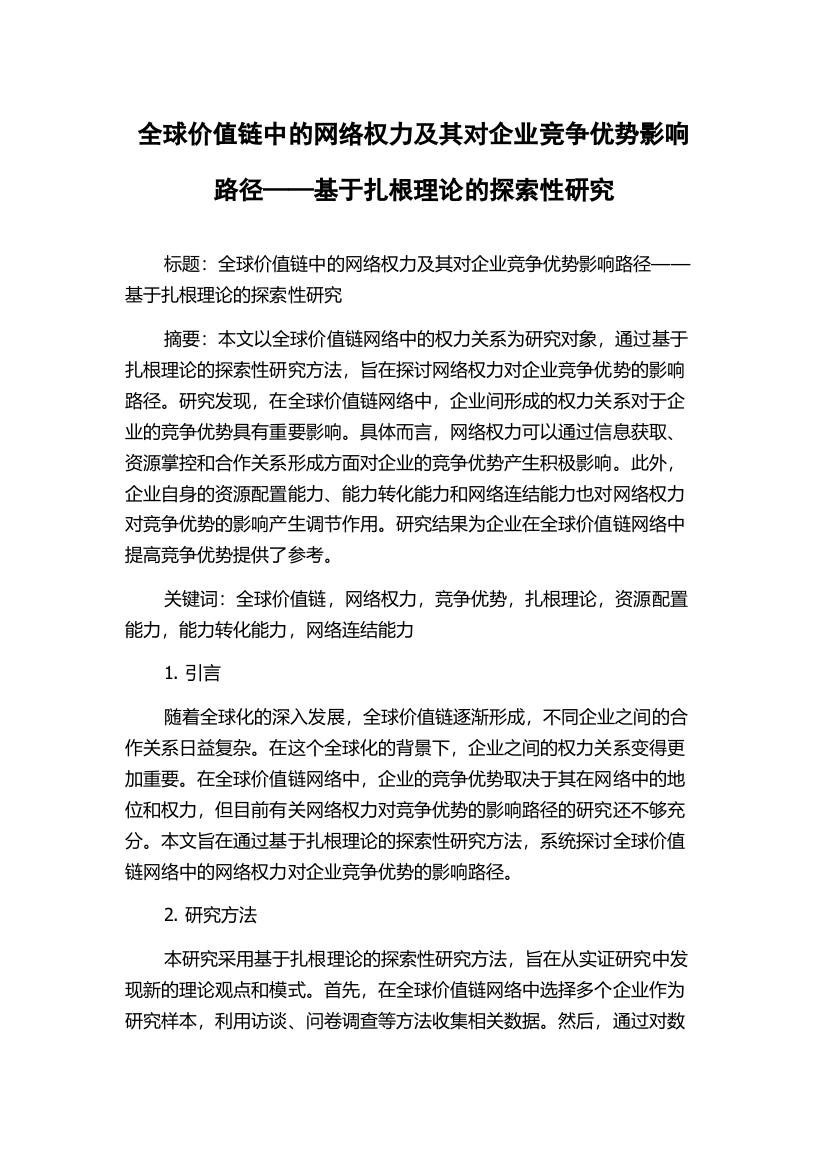 全球价值链中的网络权力及其对企业竞争优势影响路径——基于扎根理论的探索性研究

标题：全球价值链中的网络权力及其对企业竞争优势影响路径——基于扎根理论的探索性研究

摘要：本文以全球价值链网络中的权力关系为研究对象，通过基于扎根理论的探索性研究方法，旨在探讨网络权力对企业竞争优势的影响路径。研究发现，在全球价值链网络中，企业间形成的权力关系对于企业的竞争优势具有重要影响。具体而言，网络权力可以通过信息获取、资源掌控和合作关系形成方面对企业的竞争优势产生积极影响。此外，企业自身的资源配置能力、能力转化能力和网络连结能力也对网络权力对竞争优势的影响产生调节作用。研究结果为企业在全球价值链网络中提高竞争优势提供了参考。

关键词：全球价值链，网络权力，竞争优势，扎根理论，资源配置能力，能力转化能力，网络连结能力

1. 引言

随着全球化的深入发展，全球价值链逐渐形成，不同企业之间的合作关系日益复杂。在这个全球化的背景下，企业之间的权力关系变得更加重要。在全球价值链网络中，企业的竞争优势取决于其在网络中的地位和权力，但目前有关网络权力对竞争优势的影响路径的研究还不够充分。本文旨在通过基于扎根理论的探索性研究方法，系统探讨全球价值链网络中的网络权力对企业竞争优势的影响路径。

2. 研究方法

本研究采用基于扎根理论的探索性研究方法，旨在从实证研究中发现新的理论观点和模式。首先，在全球价值链网络中选择多个企业作为研究样本，利用访谈、问卷调查等方法收集相关数据。然后，通过对数